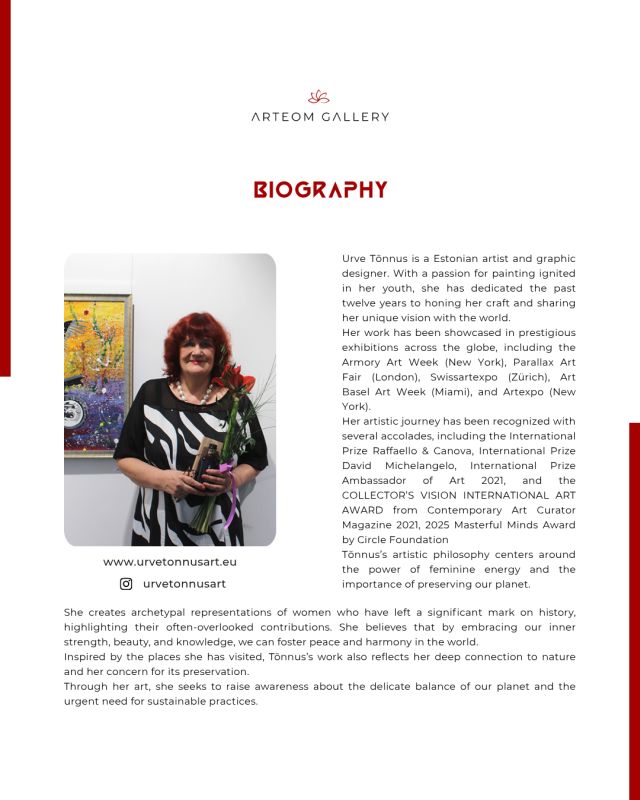 ARTEOM GALLERY

BIOGRAPHY

Urve Tõnnus is a Estonian artist and graphic designer. With a passion for painting ignited in her youth, she has dedicated the past twelve years to honing her craft and sharing her unique vision with the world.
Her work has been showcased in prestigious exhibitions across the globe, including the Armory Art Week (New York), Parallax Art Fair (London), Swissartexpo (Zürich), Art Basel Art Week (Miami), and Artexpo (New York).
Her artistic journey has been recognized with several accolades, including the International Prize Raffaello & Canova, International Prize David Michelangelo, International Prize Ambassador of Art 2021, and the COLLECTOR'S VISION INTERNATIONAL ART AWARD from Contemporary Art Curator Magazine 2021, 2025 Masterful Minds Award by Circle Foundation
Tõnnus's artistic philosophy centers around the power of feminine energy and the importance of preserving our planet.

www.urvetonnusart.eu

urvetonnusart

She creates archetypal representations of women who have left a significant mark on history, highlighting their often-overlooked contributions. She believes that by embracing our inner strength, beauty, and knowledge, we can foster peace and harmony in the world.
Inspired by the places she has visited, Tõnnus's work also reflects her deep connection to nature and her concern for its preservation.
Through her art, she seeks to raise awareness about the delicate balance of our planet and the urgent need for sustainable practices.